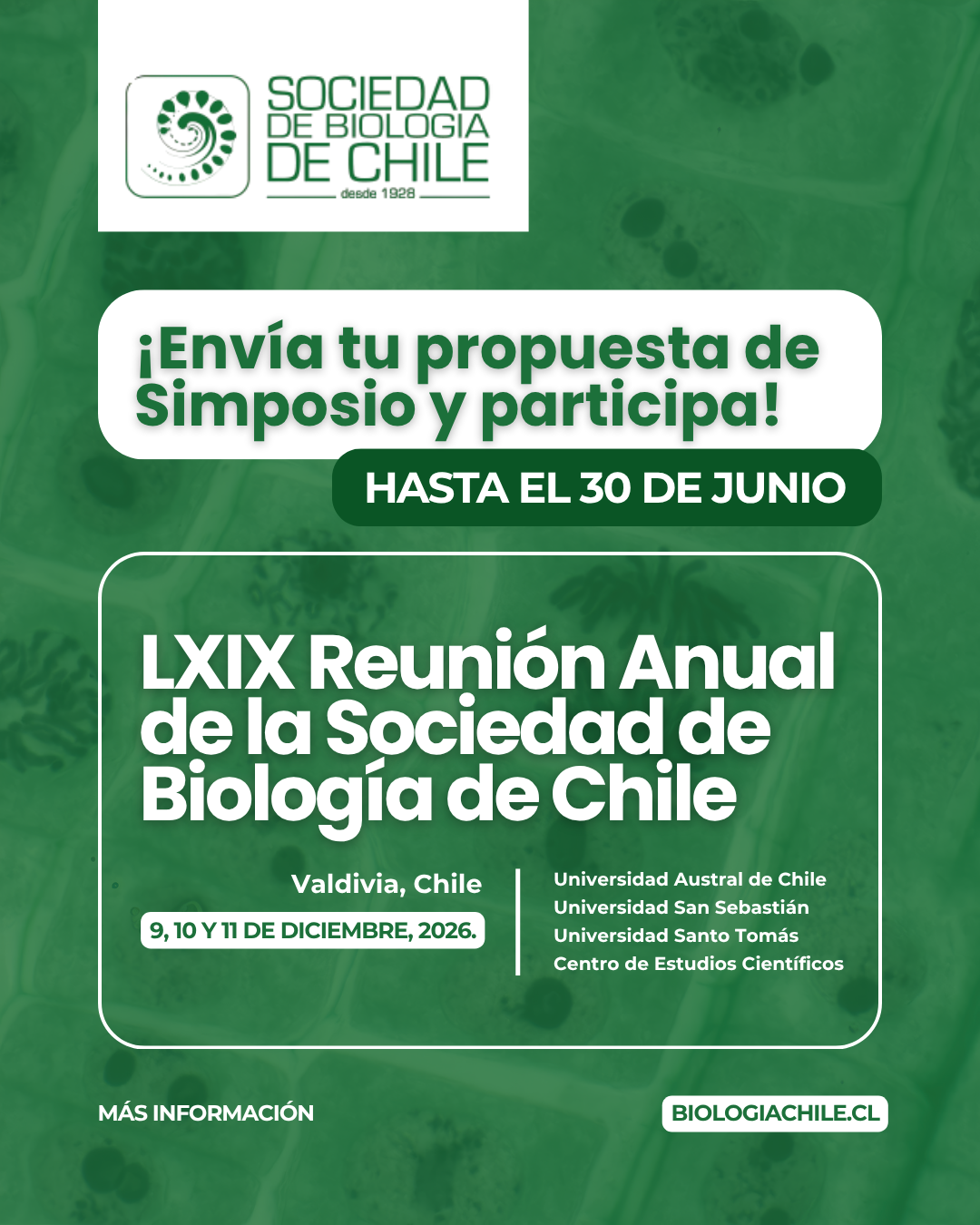 SOCIEDAD DE BIOLOGIA DE CHILE
desde 1928

¡Envía tu propuesta de Simposio y participa!

HASTA EL 30 DE JUNIO

LXIX Reunión Anual de la Sociedad de Biología de Chile

Valdivia, Chile

9, 10 Y 11 DE DICIEMBRE, 2026.

Universidad Austral de Chile
Universidad San Sebastián
Universidad Santo Tomás
Centro de Estudios Científicos

MÁS INFORMACIÓN

BIOLOGIACHILE.CL